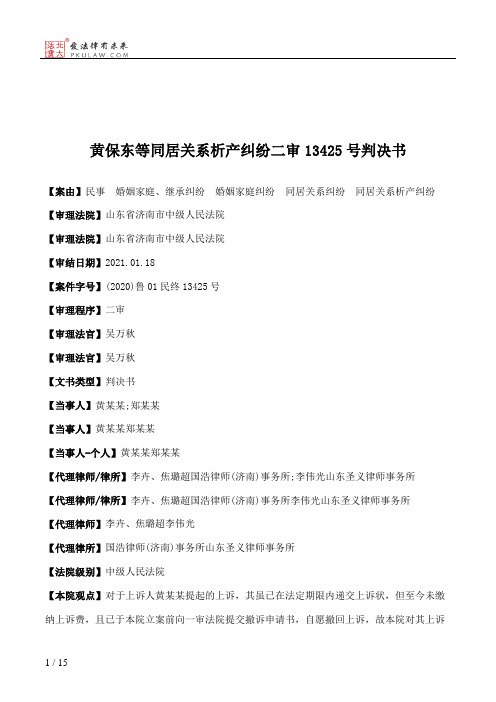 北大法宝 发法律有未来 PKULAW.COM

黄保东等同居关系析产纠纷二审 13425 号判决书

【案由】民事 婚姻家庭、继承纠纷 婚姻家庭纠纷 同居关系纠纷 同居关系析产纠纷

【审理法院】山东省济南市中级人民法院

【审理法院】山东省济南市中级人民法院

【审结日期】2021.01.18

【案件字号】(2020)鲁 01 民终 13425 号

【审理程序】二审

【审理法官】吴万秋

【审理法官】吴万秋

【文书类型】判决书

【当事人】黄某某;郑某某

【当事人】黄某某郑某某

【当事人-个人】黄某某郑某某

【代理律师/律所】李卉、焦璐超国浩律师(济南)事务所;李伟光山东圣义律师事务所

【代理律师/律所】李卉、焦璐超国浩律师(济南)事务所李伟光山东圣义律师事务所

【代理律师】李卉、焦璐超李伟光

【代理律所】国浩律师(济南)事务所山东圣义律师事务所

【法院级别】中级人民法院

【本院观点】对于上诉人黄某某提起的上诉，其虽已在法定期限内递交上诉状，但至今未缴纳上诉费，且已于本院立案前向一审法院提交撤诉申请书，自愿撤回上诉，故本院对其上诉

1 / 15